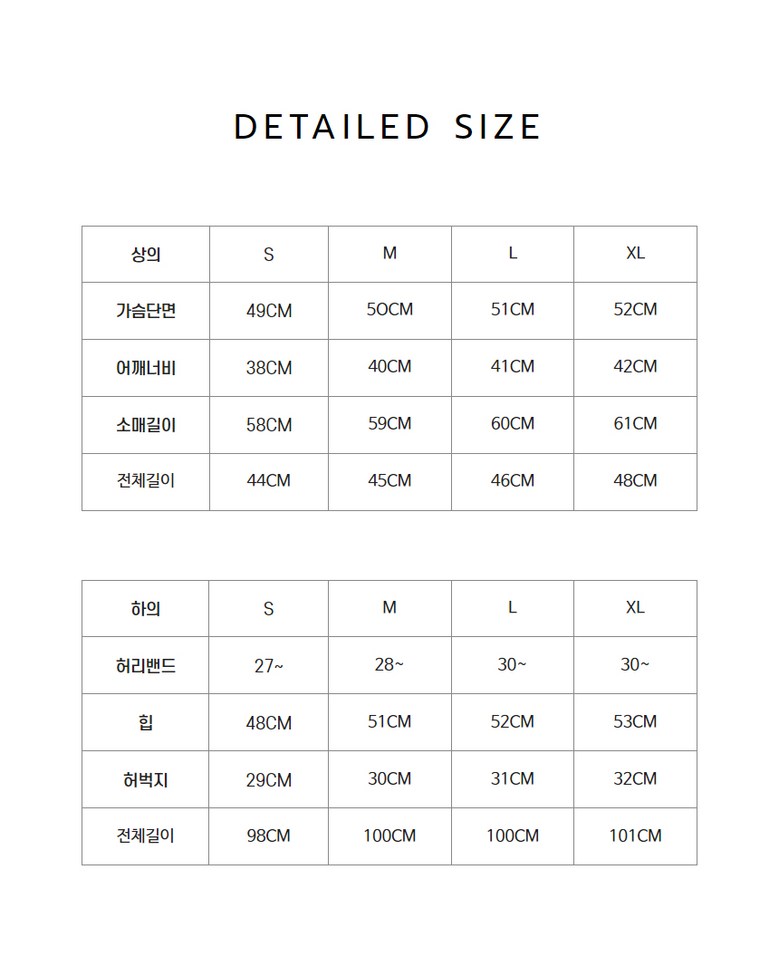 DETAILED SIZE

| 상의 | S | M | L | XL |
|---|---|---|---|---|
| 가슴단면 | 49CM | 50CM | 51CM | 52CM |
| 어깨너비 | 38CM | 40CM | 41CM | 42CM |
| 소매길이 | 58CM | 59CM | 60CM | 61CM |
| 전체길이 | 44CM | 45CM | 46CM | 48CM |

| 하의 | S | M | L | XL |
|---|---|---|---|---|
| 허리밴드 | 27~ | 28~ | 30~ | 30~ |
| 힙 | 48CM | 51CM | 52CM | 53CM |
| 허벅지 | 29CM | 30CM | 31CM | 32CM |
| 전체길이 | 98CM | 100CM | 100CM | 101CM |